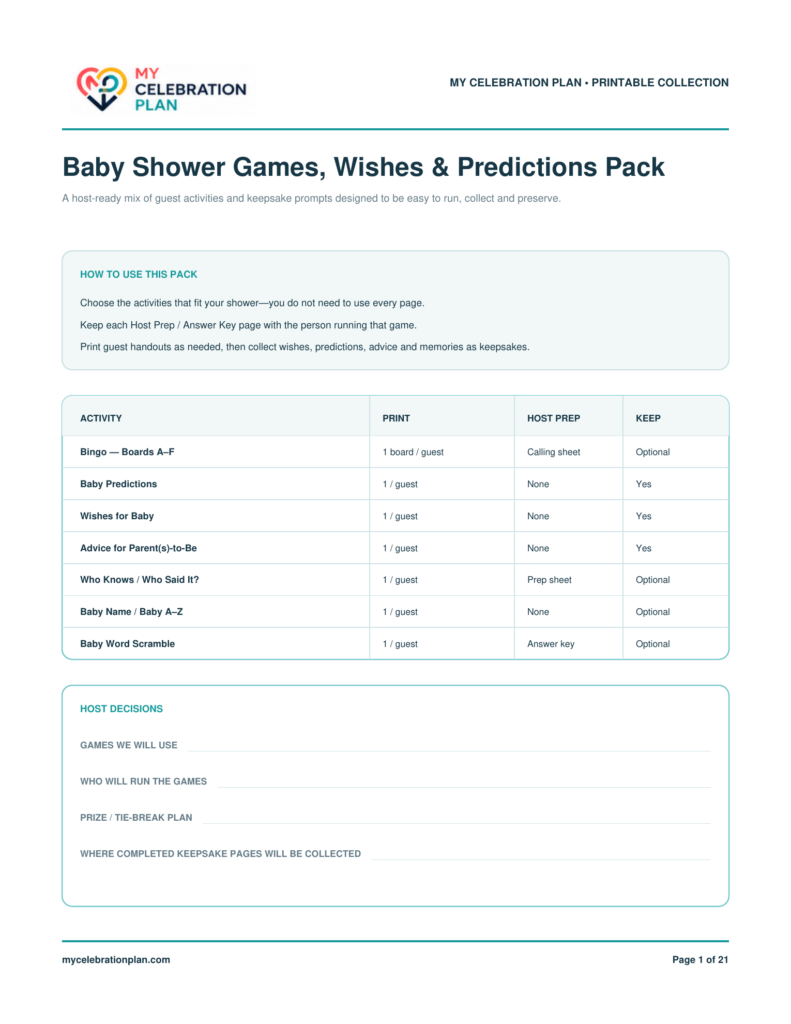 MY CELEBRATION PLAN

MY CELEBRATION PLAN • PRINTABLE COLLECTION

Baby Shower Games, Wishes & Predictions Pack

A host-ready mix of guest activities and keepsake prompts designed to be easy to run, collect and preserve.

HOW TO USE THIS PACK

Choose the activities that fit your shower—you do not need to use every page.

Keep each Host Prep / Answer Key page with the person running that game.

Print guest handouts as needed, then collect wishes, predictions, advice and memories as keepsakes.

| ACTIVITY | PRINT | HOST PREP | KEEP |
|---|---|---|---|
| Bingo — Boards A–F | 1 board / guest | Calling sheet | Optional |
| Baby Predictions | 1 / guest | None | Yes |
| Wishes for Baby | 1 / guest | None | Yes |
| Advice for Parent(s)-to-Be | 1 / guest | None | Yes |
| Who Knows / Who Said It? | 1 / guest | Prep sheet | Optional |
| Baby Name / Baby A–Z | 1 / guest | None | Optional |
| Baby Word Scramble | 1 / guest | Answer key | Optional |

HOST DECISIONS

GAMES WE WILL USE

WHO WILL RUN THE GAMES

PRIZE / TIE-BREAK PLAN

WHERE COMPLETED KEEPSAKE PAGES WILL BE COLLECTED

mycelebrationplan.com

Page 1 of 21